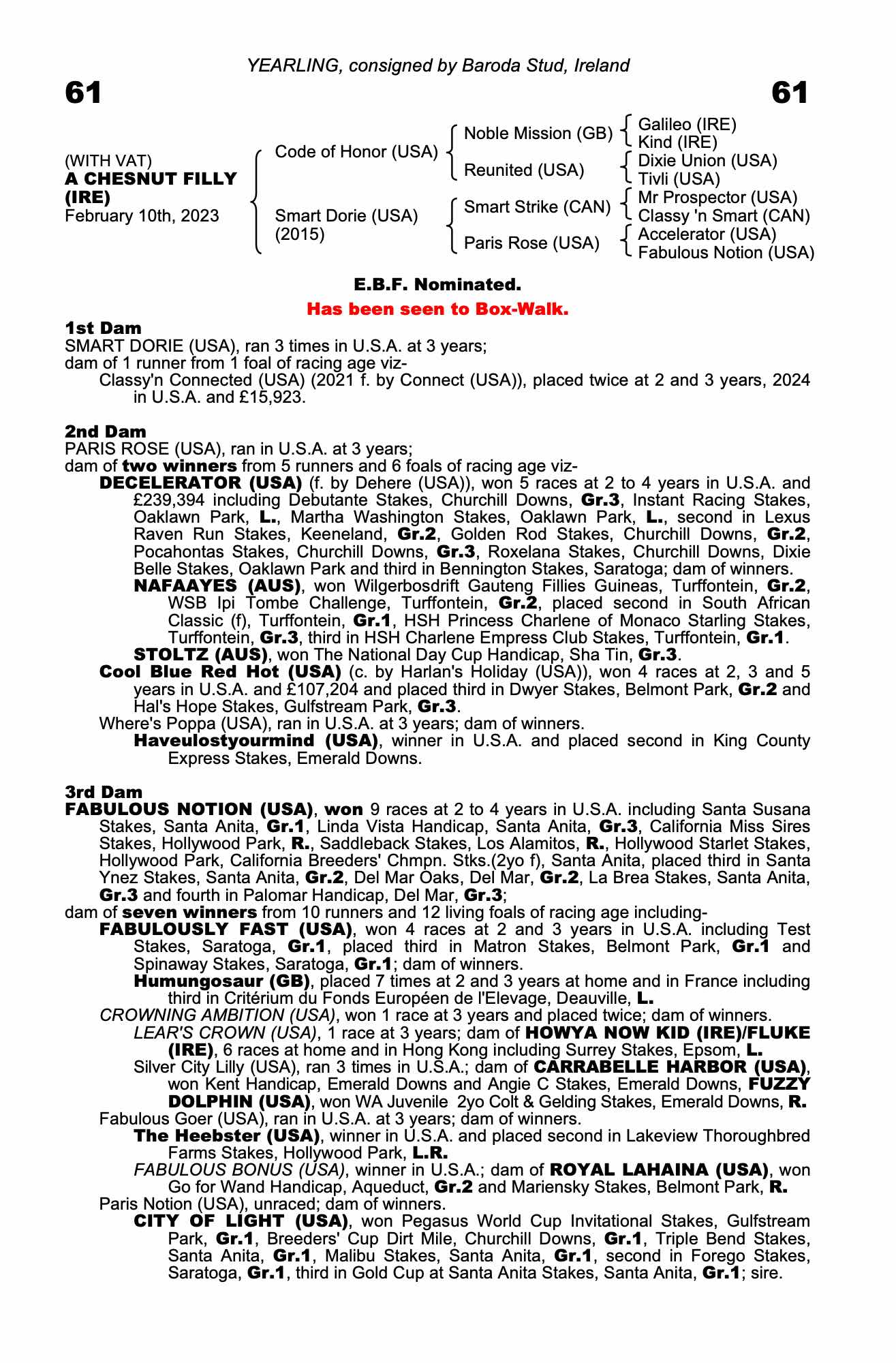 YEARLING, consigned by Baroda Stud, Ireland

61

61

(WITH VAT)
A CHESNUT FILLY (IRE)
February 10th, 2023

Code of Honor (USA)
Smart Dorie (USA) (2015)

Noble Mission (GB)
Reunited (USA)
Smart Strike (CAN)
Paris Rose (USA)

Galileo (IRE)
Kind (IRE)
Dixie Union (USA)
Tivli (USA)
Mr Prospector (USA)
Classy 'n Smart (CAN)
Accelerator (USA)
Fabulous Notion (USA)

E.B.F. Nominated.

Has been seen to Box-Walk.

1st Dam
SMART DORIE (USA), ran 3 times in U.S.A. at 3 years;
dam of 1 runner from 1 foal of racing age viz-
Classy'n Connected (USA) (2021 f. by Connect (USA)), placed twice at 2 and 3 years, 2024 in U.S.A. and £15,923.

2nd Dam
PARIS ROSE (USA), ran in U.S.A. at 3 years;
dam of two winners from 5 runners and 6 foals of racing age viz-
DECELERATOR (USA) (f. by Dehere (USA)), won 5 races at 2 to 4 years in U.S.A. and £239,394 including Debutante Stakes, Churchill Downs, Gr.3, Instant Racing Stakes, Oaklawn Park, L., Martha Washington Stakes, Oaklawn Park, L., second in Lexus Raven Run Stakes, Keeneland, Gr.2, Golden Rod Stakes, Churchill Downs, Gr.2, Pocahontas Stakes, Churchill Downs, Gr.3, Roxelana Stakes, Churchill Downs, Dixie Belle Stakes, Oaklawn Park and third in Bennington Stakes, Saratoga; dam of winners.
NAFAAYES (AUS), won Wilgerbosdrift Gauteng Fillies Guineas, Turffontein, Gr.2, WSB Ipi Tombe Challenge, Turffontein, Gr.2, placed second in South African Classic (f), Turffontein, Gr.1, HSH Princess Charlene of Monaco Starling Stakes, Turffontein, Gr.3, third in HSH Charlene Empress Club Stakes, Turffontein, Gr.1.
STOLTZ (AUS), won The National Day Cup Handicap, Sha Tin, Gr.3.
Cool Blue Red Hot (USA) (c. by Harlan's Holiday (USA)), won 4 races at 2, 3 and 5 years in U.S.A. and £107,204 and placed third in Dwyer Stakes, Belmont Park, Gr.2 and Hal's Hope Stakes, Gulfstream Park, Gr.3.
Where's Poppa (USA), ran in U.S.A. at 3 years; dam of winners.
Haveulostyourmind (USA), winner in U.S.A. and placed second in King County Express Stakes, Emerald Downs.

3rd Dam
FABULOUS NOTION (USA), won 9 races at 2 to 4 years in U.S.A. including Santa Susana Stakes, Santa Anita, Gr.1, Linda Vista Handicap, Santa Anita, Gr.3, California Miss Sires Stakes, Hollywood Park, R., Saddleback Stakes, Los Alamitos, R., Hollywood Starlet Stakes, Hollywood Park, California Breeders' Chmpn. Stks.(2yo f), Santa Anita, placed third in Santa Ynez Stakes, Santa Anita, Gr.2, Del Mar Oaks, Del Mar, Gr.2, La Brea Stakes, Santa Anita, Gr.3 and fourth in Palomar Handicap, Del Mar, Gr.3;
dam of seven winners from 10 runners and 12 living foals of racing age including-
FABULOUSLY FAST (USA), won 4 races at 2 and 3 years in U.S.A. including Test Stakes, Saratoga, Gr.1, placed third in Matron Stakes, Belmont Park, Gr.1 and Spinaway Stakes, Saratoga, Gr.1; dam of winners.
Humungosaur (GB), placed 7 times at 2 and 3 years at home and in France including third in Critérium du Fonds Européen de l'Elevage, Deauville, L.
CROWNING AMBITION (USA), won 1 race at 3 years and placed twice; dam of winners.
LEAR'S CROWN (USA), 1 race at 3 years; dam of HOWYA NOW KID (IRE)/FLUKE (IRE), 6 races at home and in Hong Kong including Surrey Stakes, Epsom, L.
Silver City Lilly (USA), ran 3 times in U.S.A.; dam of CARRABELLE HARBOR (USA), won Kent Handicap, Emerald Downs and Angie C Stakes, Emerald Downs, FUZZY DOLPHIN (USA), won WA Juvenile 2yo Colt & Gelding Stakes, Emerald Downs, R.
Fabulous Goer (USA), ran in U.S.A. at 3 years; dam of winners.
The Heebster (USA), winner in U.S.A. and placed second in Lakeview Thoroughbred Farms Stakes, Hollywood Park, L.R.
FABULOUS BONUS (USA), winner in U.S.A.; dam of ROYAL LAHAINA (USA), won Go for Wand Handicap, Aqueduct, Gr.2 and Mariensky Stakes, Belmont Park, R.
Paris Notion (USA), unraced; dam of winners.
CITY OF LIGHT (USA), won Pegasus World Cup Invitational Stakes, Gulfstream Park, Gr.1, Breeders' Cup Dirt Mile, Churchill Downs, Gr.1, Triple Bend Stakes, Santa Anita, Gr.1, Malibu Stakes, Santa Anita, Gr.1, second in Forego Stakes, Saratoga, Gr.1, third in Gold Cup at Santa Anita Stakes, Santa Anita, Gr.1; sire.